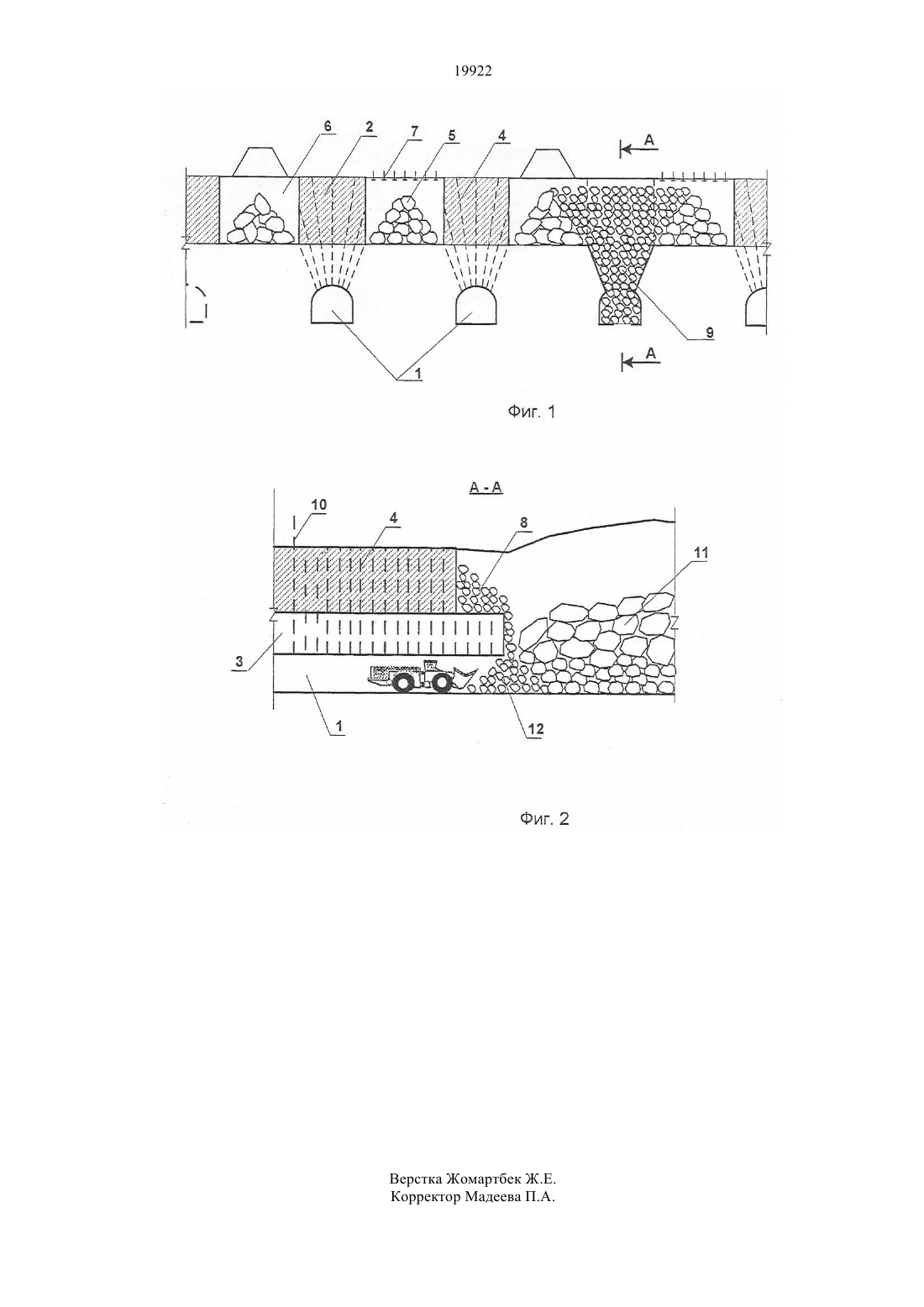 19922

6 2 7 5 4 A

9

A

1

Фиг. 1

A - A

10 4 8

11

3

1 12

Фиг. 2

Верстка Жомартбек Ж.Е.
Корректор Мадеева П.А.